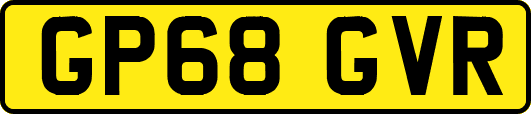 GP68 GVR